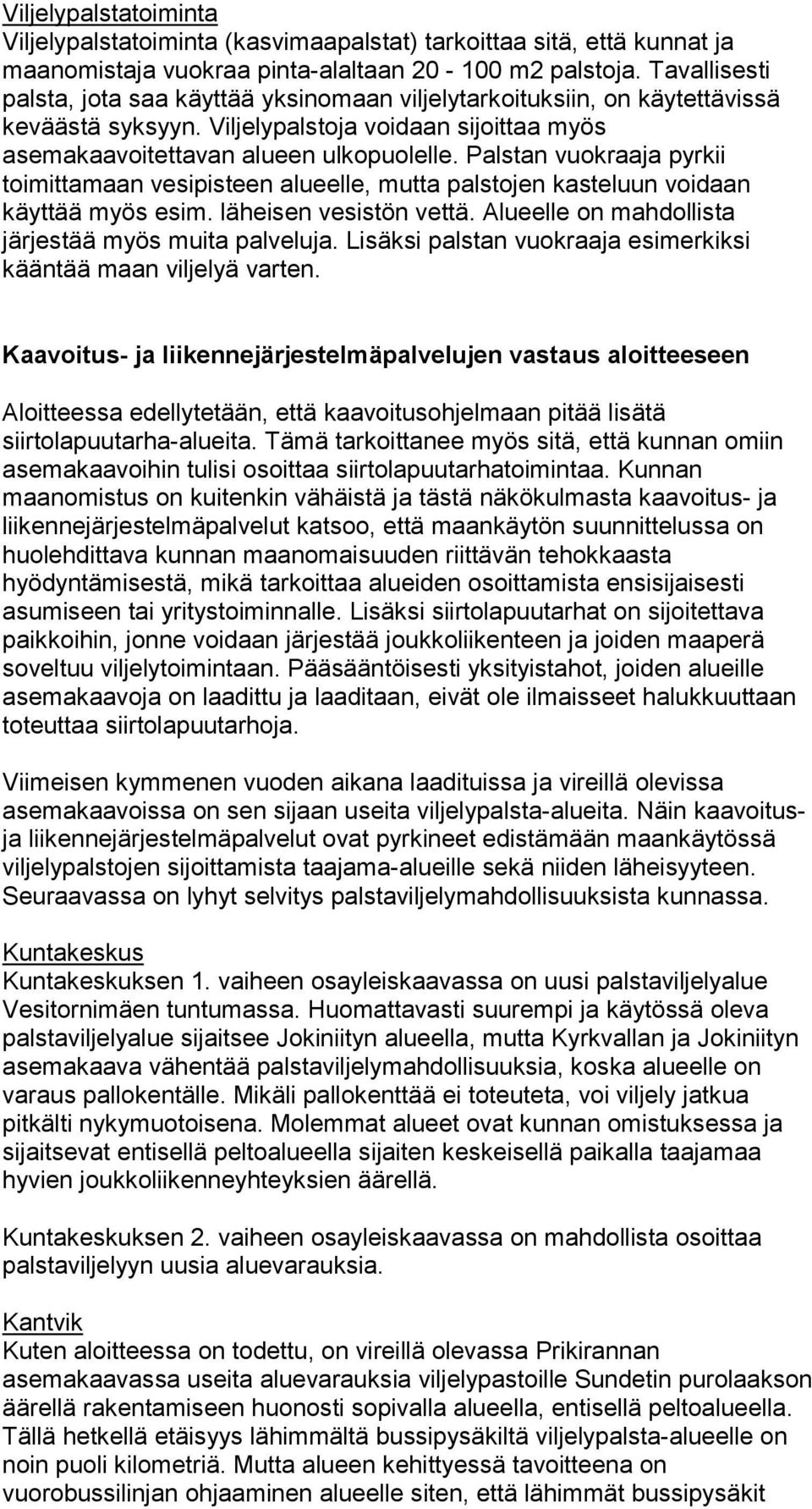 Viljelypalstatoiminta
Viljelypalstatoiminta (kasvimaapalstat) tarkoittaa sitä, että kunnat ja maanomistaja vuokraa pinta-alaltaan 20 - 100 m2 palstoja. Tavallisesti palsta, jota saa käyttää yksinomaan viljelytarkoituksiin, on käytettävissä keväästä syksyyn. Viljelypalstoja voidaan sijoittaa myös asemakaavoitettavan alueen ulkopuolelle. Palstan vuokraaja pyrkii toimittamaan vesipisteen alueelle, mutta palstojen kasteluun voidaan käyttää myös esim. läheisen vesistön vettä. Alueelle on mahdollista järjestää myös muita palveluja. Lisäksi palstan vuokraaja esimerkiksi kääntää maan viljelyä varten.

Kaavoitus- ja liikennejärjestelmäpalvelujen vastaus aloitteeseen

Aloitteessa edellytetään, että kaavoitusohjelmaan pitää lisätä siirtolapuutarha-alueita. Tämä tarkoittanee myös sitä, että kunnan omiin asemakaavoihin tulisi osoittaa siirtolapuutarhatoimintaa. Kunnan maanomistus on kuitenkin vähäistä ja tästä näkökulmasta kaavoitus- ja liikennejärjestelmäpalvelut katsoo, että maankäytön suunnittelussa on huolehdittava kunnan maanomaisuuden riittävän tehokkaasta hyödyntämisestä, mikä tarkoittaa alueiden osoittamista ensisijaisesti asumiseen tai yritystoiminnalle. Lisäksi siirtolapuutarhat on sijoitettava paikkoihin, jonne voidaan järjestää joukkoliikenteen ja joiden maaperä soveltuu viljelytoimintaan. Pääsääntöisesti yksityistahot, joiden alueille asemakaavoja on laadittu ja laaditaan, eivät ole ilmaisseet halukkuuttaan toteuttaa siirtolapuutarhoja.

Viimeisen kymmenen vuoden aikana laadituissa ja vireillä olevissa asemakaavoissa on sen sijaan useita viljelypalsta-alueita. Näin kaavoitus- ja liikennejärjestelmäpalvelut ovat pyrkineet edistämään maankäytössä viljelypalstojen sijoittamista taajama-alueille sekä niiden läheisyyteen. Seuraavassa on lyhyt selvitys palstaviljelymahdollisuuksista kunnassa.

Kuntakeskus
Kuntakeskuksen 1. vaiheen osayleiskaavassa on uusi palstaviljelyalue Vesitornimäen tuntumassa. Huomattavasti suurempi ja käytössä oleva palstaviljelyalue sijaitsee Jokiniityn alueella, mutta Kyrkvallan ja Jokiniityn asemakaava vähentää palstaviljelymahdollisuuksia, koska alueelle on varaus pallokentälle. Mikäli pallokenttää ei toteuteta, voi viljely jatkua pitkälti nykymuotoisena. Molemmat alueet ovat kunnan omistuksessa ja sijaitsevat entisellä peltoalueella sijaiten keskeisellä paikalla taajamaa hyvien joukkoliikenneyhteyksien äärellä.

Kuntakeskuksen 2. vaiheen osayleiskaavassa on mahdollista osoittaa palstaviljelyyn uusia aluevarauksia.

Kantvik
Kuten aloitteessa on todettu, on vireillä olevassa Prikirannan asemakaavassa useita aluevarauksia viljelypastoille Sundetin purolaakson äärellä rakentamiseen huonosti sopivalla alueella, entisellä peltoalueella. Tällä hetkellä etäisyys lähimmältä bussipysäkiltä viljelypalsta-alueelle on noin puoli kilometriä. Mutta alueen kehittyessä tavoitteena on vuorobussilinjan ohjaaminen alueelle siten, että lähimmät bussipysäkit